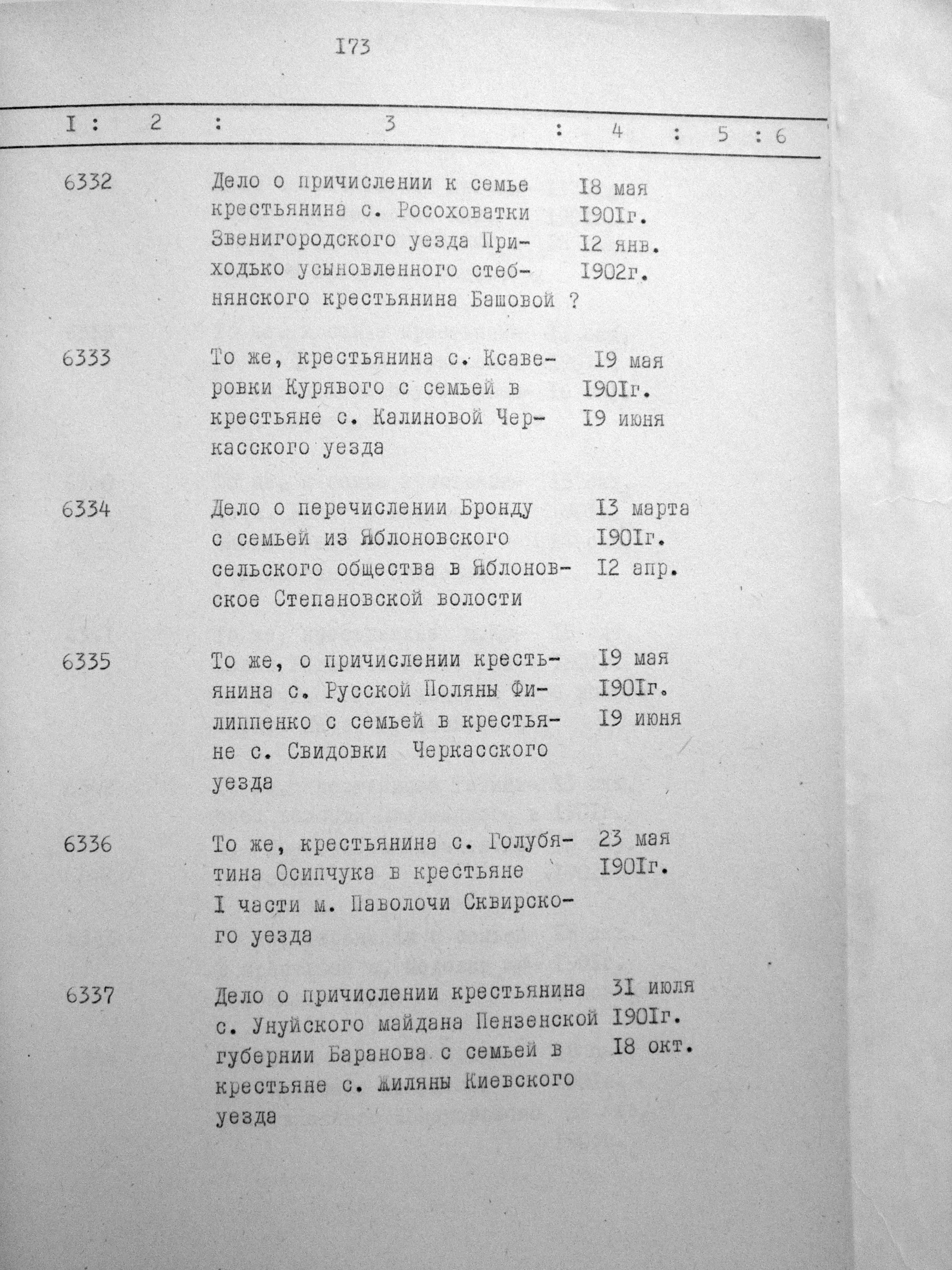 I73

| I | 2 | 3 | 4 | 5 | 6 |
|---|---|---|---|---|---|
| 6332 | | Дело о причислении к семье крестьянина с. Росоховатки Звенигородского уезда Приходько усыновленного стебнянского крестьянина Башовой ? | I8 мая I90Iг. I2 янв. I902г. | | |
| 6333 | | То же, крестьянина с. Ксаверовки Курявого с семьей в крестьяне с. Калиновой Черкасского уезда | I9 мая I90Iг. I9 июня | | |
| 6334 | | Дело о перечислении Бронду с семьей из Яблоновского сельского общества в Яблоновское Степановской волости | I3 марта I90Iг. I2 апр. | | |
| 6335 | | То же, о причислении крестьянина с. Русской Поляны Филиппенко с семьей в крестьяне с. Свидовки Черкасского уезда | I9 мая I90Iг. I9 июня | | |
| 6336 | | То же, крестьянина с. Голубятина Осипчука в крестьяне I части м. Паволочи Сквирского уезда | 23 мая I90Iг. | | |
| 6337 | | Дело о причислении крестьянина с. Унуйского майдана Пензенской губернии Баранова с семьей в крестьяне с. Жиляны Киевского уезда | 3I июля I90Iг. I8 окт. | | |